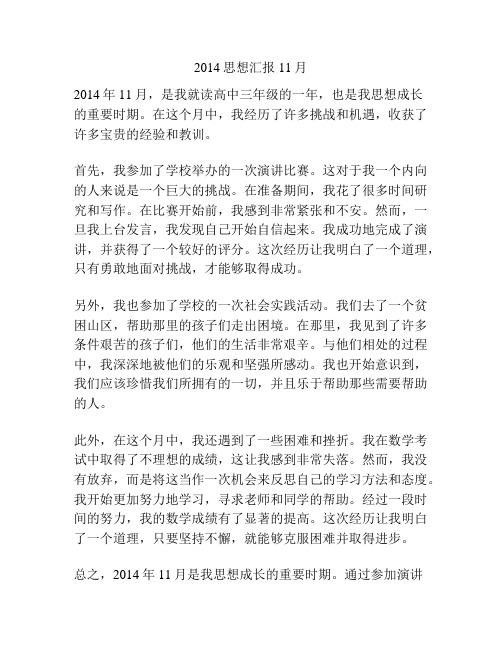 2014 思想汇报 11 月

2014 年 11 月，是我就读高中三年级的一年，也是我思想成长的重要时期。在这个月中，我经历了许多挑战和机遇，收获了许多宝贵的经验和教训。

首先，我参加了学校举办的一次演讲比赛。这对于我一个内向的人来说是一个巨大的挑战。在准备期间，我花了很多时间研究和写作。在比赛开始前，我感到非常紧张和不安。然而，一旦我上台发言，我发现自己开始自信起来。我成功地完成了演讲，并获得了一个较好的评分。这次经历让我明白了一个道理，只有勇敢地面对挑战，才能够取得成功。

另外，我也参加了学校的一次社会实践活动。我们去了一个贫困山区，帮助那里的孩子们走出困境。在那里，我见到了许多条件艰苦的孩子们，他们的生活非常艰辛。与他们相处的过程中，我深深地被他们的乐观和坚强所感动。我也开始意识到，我们应该珍惜我们所拥有的一切，并且乐于帮助那些需要帮助的人。

此外，在这个月中，我还遇到了一些困难和挫折。我在数学考试中取得了不理想的成绩，这让我感到非常失落。然而，我没有放弃，而是将这当作一次机会来反思自己的学习方法和态度。我开始更加努力地学习，寻求老师和同学的帮助。经过一段时间的努力，我的数学成绩有了显著的提高。这次经历让我明白了一个道理，只要坚持不懈，就能够克服困难并取得进步。

总之，2014 年 11 月是我思想成长的重要时期。通过参加演讲